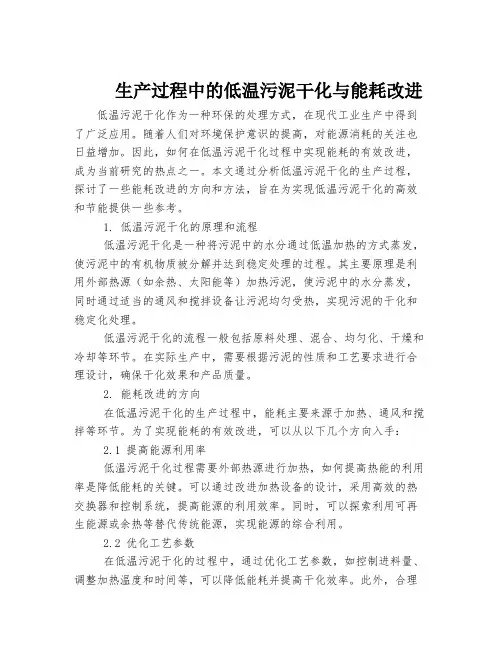 生产过程中的低温污泥干化与能耗改进

低温污泥干化作为一种环保的处理方式，在现代工业生产中得到了广泛应用。随着人们对环境保护意识的提高，对能源消耗的关注也日益增加。因此，如何在低温污泥干化过程中实现能耗的有效改进，成为当前研究的热点之一。本文通过分析低温污泥干化的生产过程，探讨了一些能耗改进的方向和方法，旨在为实现低温污泥干化的高效和节能提供一些参考。

1. 低温污泥干化的原理和流程

低温污泥干化是一种将污泥中的水分通过低温加热的方式蒸发，使污泥中的有机物质被分解并达到稳定处理的过程。其主要原理是利用外部热源（如余热、太阳能等）加热污泥，使污泥中的水分蒸发，同时通过适当的通风和搅拌设备让污泥均匀受热，实现污泥的干化和稳定化处理。

低温污泥干化的流程一般包括原料处理、混合、均匀化、干燥和冷却等环节。在实际生产中，需要根据污泥的性质和工艺要求进行合理设计，确保干化效果和产品质量。

2. 能耗改进的方向

在低温污泥干化的生产过程中，能耗主要来源于加热、通风和搅拌等环节。为了实现能耗的有效改进，可以从以下几个方向入手：

2.1 提高能源利用率

低温污泥干化过程需要外部热源进行加热，如何提高热能的利用率是降低能耗的关键。可以通过改进加热设备的设计，采用高效的热交换器和控制系统，提高能源的利用效率。同时，可以探索利用可再生能源或余热等替代传统能源，实现能源的综合利用。

2.2 优化工艺参数

在低温污泥干化的过程中，通过优化工艺参数，如控制进料量、调整加热温度和时间等，可以降低能耗并提高干化效率。此外，合理